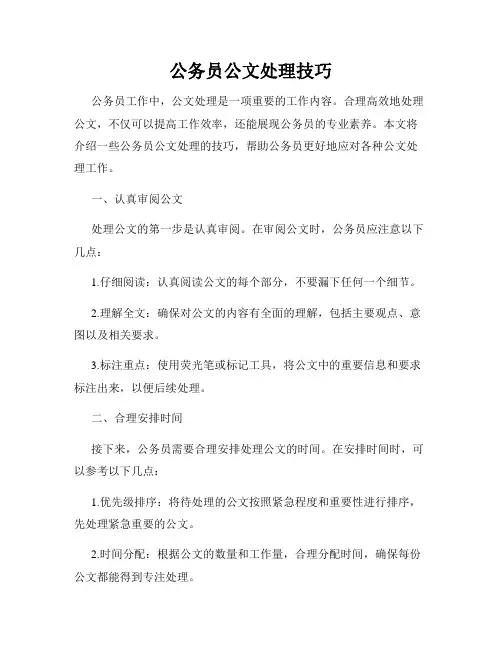 公务员公文处理技巧

公务员工作中，公文处理是一项重要的工作内容。合理高效地处理公文，不仅可以提高工作效率，还能展现公务员的专业素养。本文将介绍一些公务员公文处理的技巧，帮助公务员更好地应对各种公文处理工作。

一、认真审阅公文

处理公文的第一步是认真审阅。在审阅公文时，公务员应注意以下几点：

1.仔细阅读：认真阅读公文的每个部分，不要漏下任何一个细节。

2.理解全文：确保对公文的内容有全面的理解，包括主要观点、意图以及相关要求。

3.标注重点：使用荧光笔或标记工具，将公文中的重要信息和要求标注出来，以便后续处理。

二、合理安排时间

接下来，公务员需要合理安排处理公文的时间。在安排时间时，可以参考以下几点：

1.优先级排序：将待处理的公文按照紧急程度和重要性进行排序，先处理紧急重要的公文。

2.时间分配：根据公文的数量和工作量，合理分配时间，确保每份公文都能得到专注处理。